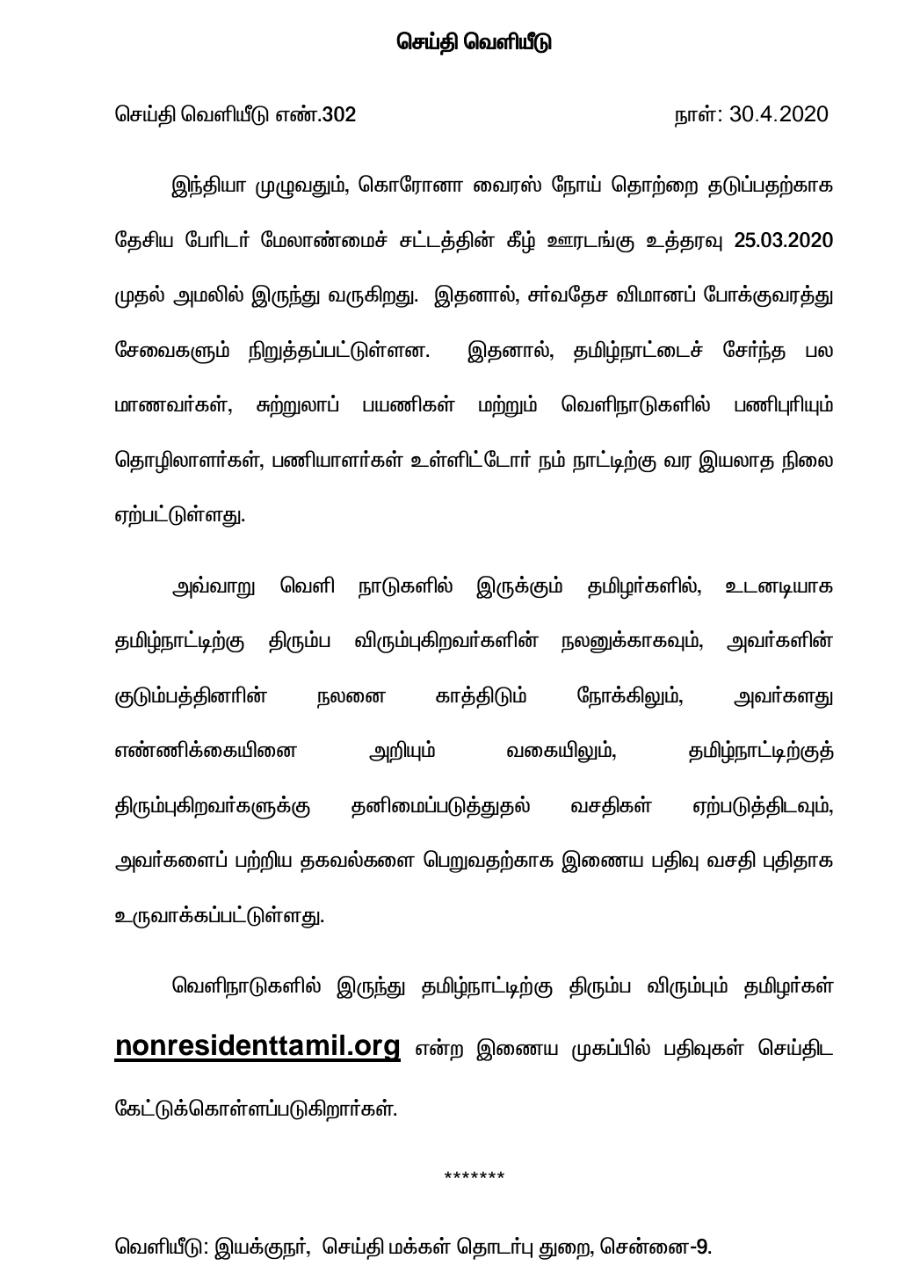 செய்தி வெளியீடு

செய்தி வெளியீடு எண்.302 நாள்: 30.4.2020

இந்தியா முழுவதும், கொரோனா வைரஸ் நோய் தொற்றை தடுப்பதற்காக தேசிய பேரிடர் மேலாண்மைச் சட்டத்தின் கீழ் ஊரடங்கு உத்தரவு 25.03.2020 முதல் அமலில் இருந்து வருகிறது. இதனால், சர்வதேச விமானப் போக்குவரத்து சேவைகளும் நிறுத்தப்பட்டுள்ளன. இதனால், தமிழ்நாட்டைச் சேர்ந்த பல மாணவர்கள், சுற்றுலாப் பயணிகள் மற்றும் வெளிநாடுகளில் பணிபுரியும் தொழிலாளர்கள், பணியாளர்கள் உள்ளிட்டோர் நம் நாட்டிற்கு வர இயலாத நிலை ஏற்பட்டுள்ளது.

அவ்வாறு வெளி நாடுகளில் இருக்கும் தமிழர்களில், உடனடியாக தமிழ்நாட்டிற்கு திரும்ப விரும்புகிறவர்களின் நலனுக்காகவும், அவர்களின் குடும்பத்தினரின் நலனை காத்திடும் நோக்கிலும், அவர்களது எண்ணிக்கையினை அறியும் வகையிலும், தமிழ்நாட்டிற்குத் திரும்புகிறவர்களுக்கு தனிமைப்படுத்துதல் வசதிகள் ஏற்படுத்திடவும், அவர்களைப் பற்றிய தகவல்களை பெறுவதற்காக இணைய பதிவு வசதி புதிதாக உருவாக்கப்பட்டுள்ளது.

வெளிநாடுகளில் இருந்து தமிழ்நாட்டிற்கு திரும்ப விரும்பும் தமிழர்கள் nonresidenttamil.org என்ற இணைய முகப்பில் பதிவுகள் செய்திட கேட்டுக்கொள்ளப்படுகிறார்கள்.

*******

வெளியீடு: இயக்குநர், செய்தி மக்கள் தொடர்பு துறை, சென்னை-9.